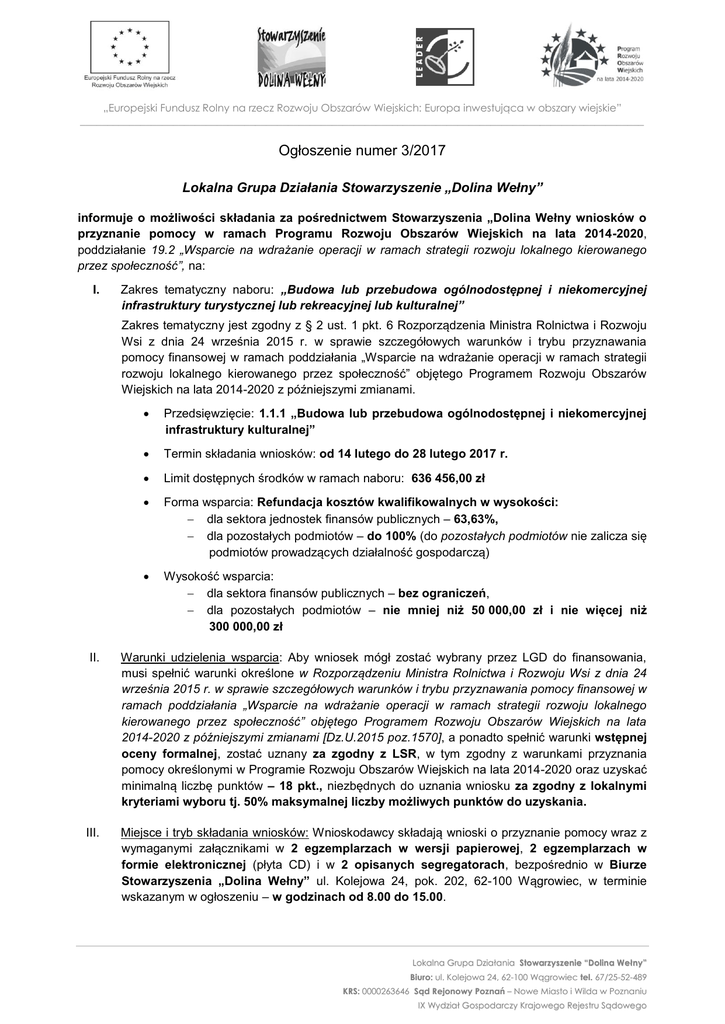 Europejski Fundusz Rolny na rzecz Rozwoju Obszarów Wiejskich

Stowarzyszenie DOLINA WEŁNY

LEADER

Program Rozwoju Obszarów Wiejskich na lata 2014-2020

„Europejski Fundusz Rolny na rzecz Rozwoju Obszarów Wiejskich: Europa inwestująca w obszary wiejskie"

Ogłoszenie numer 3/2017

Lokalna Grupa Działania Stowarzyszenie „Dolina Wełny"

informuje o możliwości składania za pośrednictwem Stowarzyszenia „Dolina Wełny wniosków o przyznanie pomocy w ramach Programu Rozwoju Obszarów Wiejskich na lata 2014-2020, poddziałanie 19.2 „Wsparcie na wdrażanie operacji w ramach strategii rozwoju lokalnego kierowanego przez społeczność", na:

I. Zakres tematyczny naboru: „Budowa lub przebudowa ogólnodostępnej i niekomercyjnej infrastruktury turystycznej lub rekreacyjnej lub kulturalnej"

Zakres tematyczny jest zgodny z § 2 ust. 1 pkt. 6 Rozporządzenia Ministra Rolnictwa i Rozwoju Wsi z dnia 24 września 2015 r. w sprawie szczegółowych warunków i trybu przyznawania pomocy finansowej w ramach poddziałania „Wsparcie na wdrażanie operacji w ramach strategii rozwoju lokalnego kierowanego przez społeczność" objętego Programem Rozwoju Obszarów Wiejskich na lata 2014-2020 z późniejszymi zmianami.

• Przedsięwzięcie: 1.1.1 „Budowa lub przebudowa ogólnodostępnej i niekomercyjnej infrastruktury kulturalnej"

• Termin składania wniosków: od 14 lutego do 28 lutego 2017 r.

• Limit dostępnych środków w ramach naboru: 636 456,00 zł

• Forma wsparcia: Refundacja kosztów kwalifikowalnych w wysokości:
– dla sektora jednostek finansów publicznych – 63,63%,
– dla pozostałych podmiotów – do 100% (do pozostałych podmiotów nie zalicza się podmiotów prowadzących działalność gospodarczą)

• Wysokość wsparcia:
– dla sektora finansów publicznych – bez ograniczeń,
– dla pozostałych podmiotów – nie mniej niż 50 000,00 zł i nie więcej niż 300 000,00 zł

II. Warunki udzielenia wsparcia: Aby wniosek mógł zostać wybrany przez LGD do finansowania, musi spełnić warunki określone w Rozporządzeniu Ministra Rolnictwa i Rozwoju Wsi z dnia 24 września 2015 r. w sprawie szczegółowych warunków i trybu przyznawania pomocy finansowej w ramach poddziałania „Wsparcie na wdrażanie operacji w ramach strategii rozwoju lokalnego kierowanego przez społeczność" objętego Programem Rozwoju Obszarów Wiejskich na lata 2014-2020 z późniejszymi zmianami [Dz.U.2015 poz.1570], a ponadto spełnić warunki wstępnej oceny formalnej, zostać uznany za zgodny z LSR, w tym zgodny z warunkami przyznania pomocy określonymi w Programie Rozwoju Obszarów Wiejskich na lata 2014-2020 oraz uzyskać minimalną liczbę punktów – 18 pkt., niezbędnych do uznania wniosku za zgodny z lokalnymi kryteriami wyboru tj. 50% maksymalnej liczby możliwych punktów do uzyskania.

III. Miejsce i tryb składania wniosków: Wnioskodawcy składają wnioski o przyznanie pomocy wraz z wymaganymi załącznikami w 2 egzemplarzach w wersji papierowej, 2 egzemplarzach w formie elektronicznej (płyta CD) i w 2 opisanych segregatorach, bezpośrednio w Biurze Stowarzyszenia „Dolina Wełny" ul. Kolejowa 24, pok. 202, 62-100 Wągrowiec, w terminie wskazanym w ogłoszeniu – w godzinach od 8.00 do 15.00.

Lokalna Grupa Działania Stowarzyszenie "Dolina Wełny"
Biuro: ul. Kolejowa 24, 62-100 Wągrowiec tel. 67/25-52-489
KRS: 0000263646 Sąd Rejonowy Poznań – Nowe Miasto i Wilda w Poznaniu
IX Wydział Gospodarczy Krajowego Rejestru Sądowego